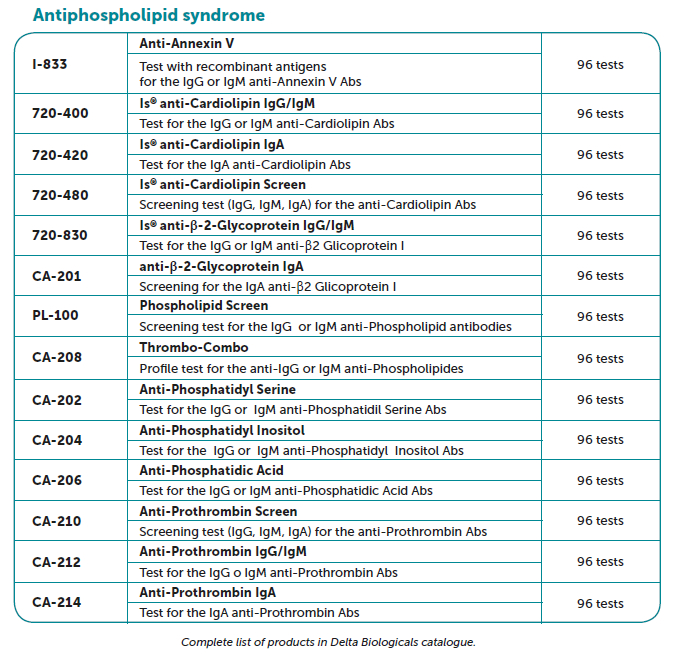 Antiphospholipid syndrome

| | | |
|---|---|---|
| I-833 | **Anti-Annexin V** Test with recombinant antigens for the IgG or IgM anti-Annexin V Abs | 96 tests |
| 720-400 | **Is® anti-Cardiolipin IgG/IgM** Test for the IgG or IgM anti-Cardiolipin Abs | 96 tests |
| 720-420 | **Is® anti-Cardiolipin IgA** Test for the IgA anti-Cardiolipin Abs | 96 tests |
| 720-480 | **Is® anti-Cardiolipin Screen** Screening test (IgG, IgM, IgA) for the anti-Cardiolipin Abs | 96 tests |
| 720-830 | **Is® anti-β-2-Glycoprotein IgG/IgM** Test for the IgG or IgM anti-β2 Glicoprotein I | 96 tests |
| CA-201 | **anti-β-2-Glycoprotein IgA** Screening for the IgA anti-β2 Glicoprotein I | 96 tests |
| PL-100 | **Phospholipid Screen** Screening test for the IgG or IgM anti-Phospholipid antibodies | 96 tests |
| CA-208 | **Thrombo-Combo** Profile test for the anti-IgG or IgM anti-Phospholipides | 96 tests |
| CA-202 | **Anti-Phosphatidyl Serine** Test for the IgG or IgM anti-Phosphatidil Serine Abs | 96 tests |
| CA-204 | **Anti-Phosphatidyl Inositol** Test for the IgG or IgM anti-Phosphatidyl Inositol Abs | 96 tests |
| CA-206 | **Anti-Phosphatidic Acid** Test for the IgG or IgM anti-Phosphatidic Acid Abs | 96 tests |
| CA-210 | **Anti-Prothrombin Screen** Screening test (IgG, IgM, IgA) for the anti-Prothrombin Abs | 96 tests |
| CA-212 | **Anti-Prothrombin IgG/IgM** Test for the IgG o IgM anti-Prothrombin Abs | 96 tests |
| CA-214 | **Anti-Prothrombin IgA** Test for the IgA anti-Prothrombin Abs | 96 tests |

Complete list of products in Delta Biologicals catalogue.